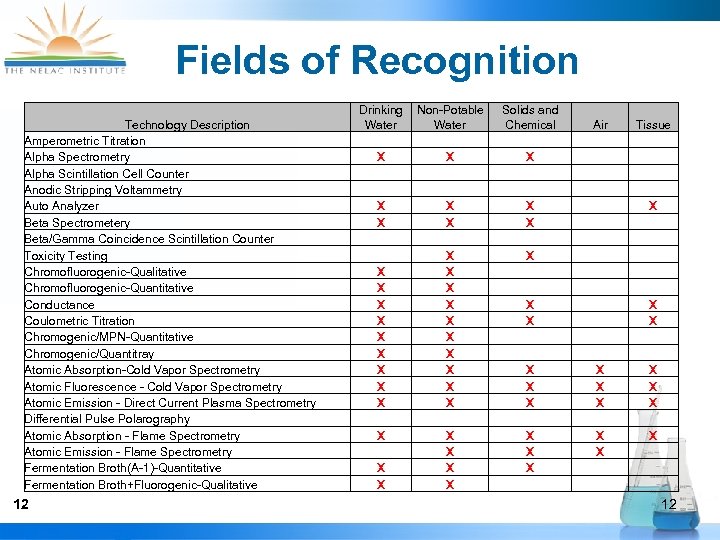 THE NELAC INSTITUTE

Fields of Recognition

| Technology Description | Drinking Water | Non-Potable Water | Solids and Chemical | Air | Tissue |
|---|---|---|---|---|---|
| Amperometric Titration | | | | | |
| Alpha Spectrometry | X | X | X | | |
| Alpha Scintillation Cell Counter | | | | | |
| Anodic Stripping Voltammetry | | | | | |
| Auto Analyzer | X | X | X | | X |
| Beta Spectrometery | X | X | X | | |
| Beta/Gamma Coincidence Scintillation Counter | | | | | |
| Toxicity Testing | | X | X | | |
| Chromofluorogenic-Qualitative | X | X | | | |
| Chromofluorogenic-Quantitative | X | X | | | |
| Conductance | X | X | X | | X |
| Coulometric Titration | X | X | X | | X |
| Chromogenic/MPN-Quantitative | X | X | | | |
| Chromogenic/Quantitray | X | X | | | |
| Atomic Absorption-Cold Vapor Spectrometry | X | X | X | X | X |
| Atomic Fluorescence - Cold Vapor Spectrometry | X | X | X | X | X |
| Atomic Emission - Direct Current Plasma Spectrometry | X | X | X | X | X |
| Differential Pulse Polarography | | | | | |
| Atomic Absorption - Flame Spectrometry | X | X | X | X | X |
| Atomic Emission - Flame Spectrometry | | X | X | X | |
| Fermentation Broth(A-1)-Quantitative | X | X | X | | |
| Fermentation Broth+Fluorogenic-Qualitative | X | X | | | |

12

12